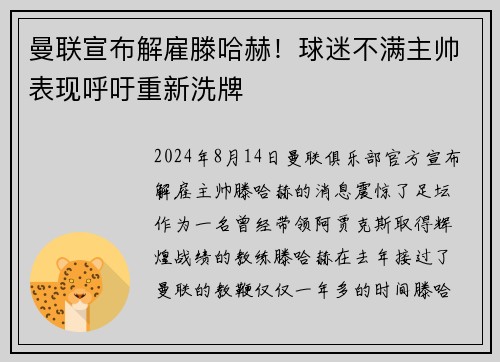 曼联宣布解雇滕哈赫！球迷不满主帅表现呼吁重新洗牌

2024年8月14日曼联俱乐部官方宣布解雇主帅滕哈赫的消息震惊了足坛作为一名曾经带领阿贾克斯取得辉煌战绩的教练滕哈赫在去年接过了曼联的教鞭仅仅一年多的时间滕哈